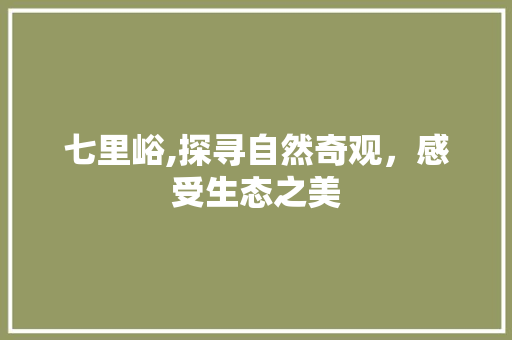 七里峪,探寻自然奇观，感受生态之美